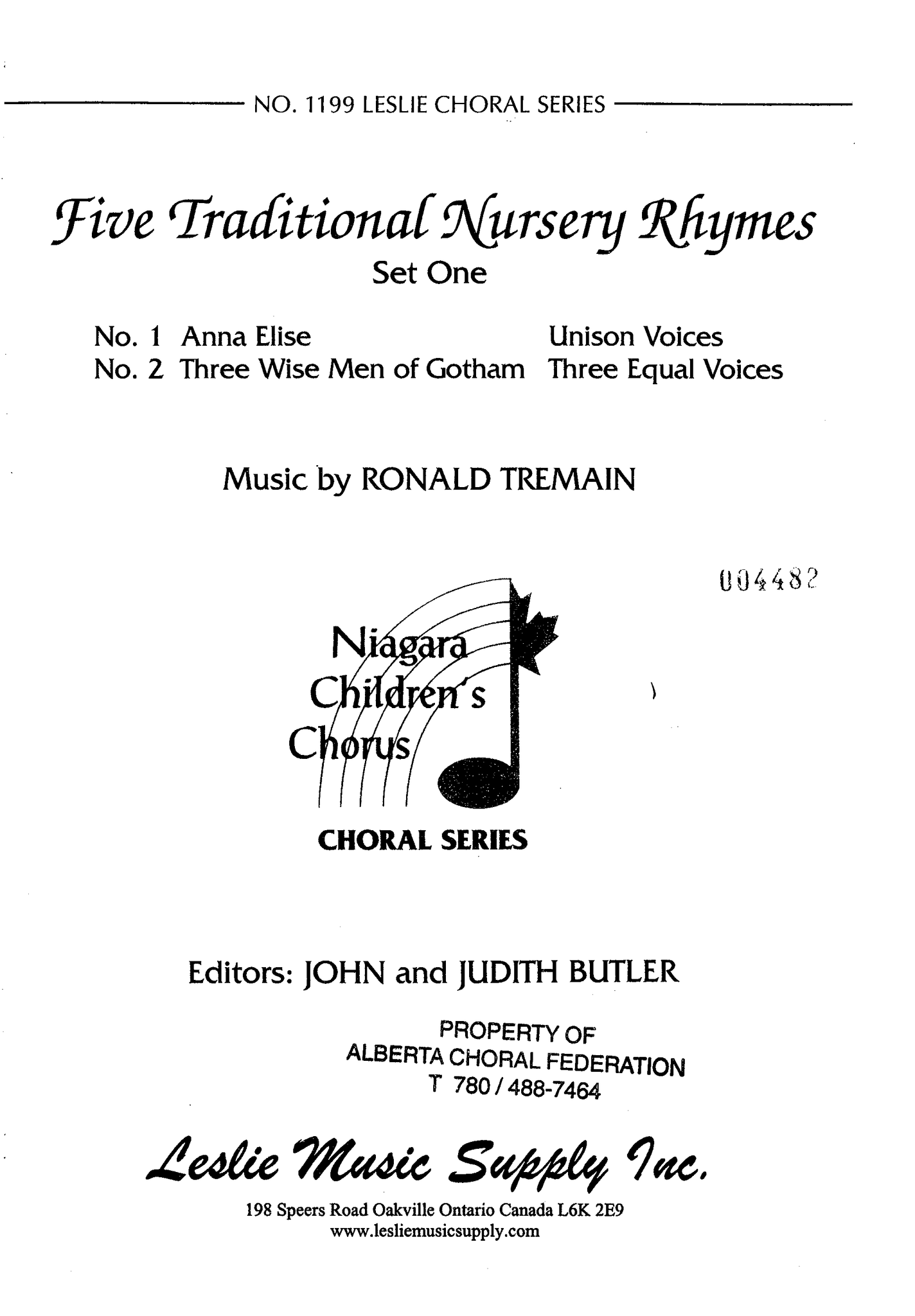 NO. 1199 LESLIE CHORAL SERIES

Five Traditional Nursery Rhymes
Set One

No. 1 Anna Elise Unison Voices
No. 2 Three Wise Men of Gotham Three Equal Voices

Music by RONALD TREMAIN

004482

Niagara
Children's
Chorus

CHORAL SERIES

Editors: JOHN and JUDITH BUTLER

PROPERTY OF
ALBERTA CHORAL FEDERATION
T 780 / 488-7464

Leslie Music Supply Inc.

198 Speers Road Oakville Ontario Canada L6K 2E9
www.lesliemusicsupply.com